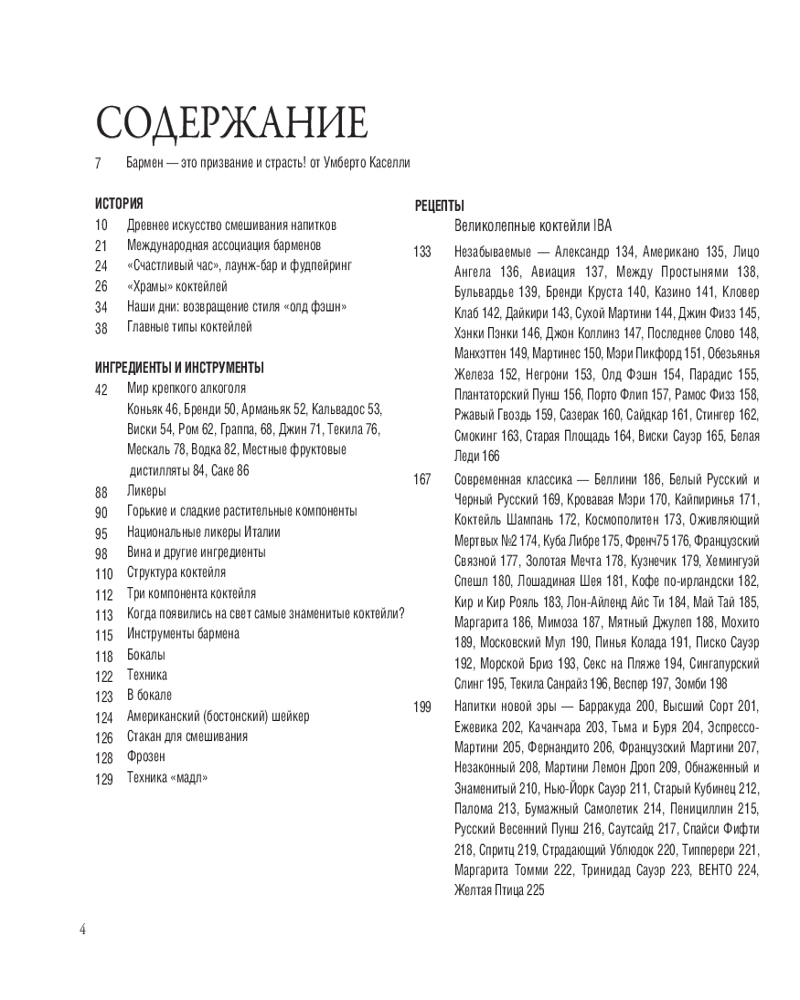 СОДЕРЖАНИЕ

7 Бармен — это призвание и страсть! от Умберто Каселли

ИСТОРИЯ

10 Древнее искусство смешивания напитков
21 Международная ассоциация барменов
24 «Счастливый час», лаунж-бар и фудпейринг
26 «Храмы» коктейлей
34 Наши дни: возвращение стиля «олд фэшн»
38 Главные типы коктейлей

ИНГРЕДИЕНТЫ И ИНСТРУМЕНТЫ

42 Мир крепкого алкоголя
Коньяк 46, Бренди 50, Арманьяк 52, Кальвадос 53, Виски 54, Ром 62, Граппа, 68, Джин 71, Текила 76, Мескаль 78, Водка 82, Местные фруктовые дистилляты 84, Саке 86
88 Ликеры
90 Горькие и сладкие растительные компоненты
95 Национальные ликеры Италии
98 Вина и другие ингредиенты
110 Структура коктейля
112 Три компонента коктейля
113 Когда появились на свет самые знаменитые коктейли?
115 Инструменты бармена
118 Бокалы
122 Техника
123 В бокале
124 Американский (бостонский) шейкер
126 Стакан для смешивания
128 Фрозен
129 Техника «мадл»

РЕЦЕПТЫ

Великолепные коктейли IBA

133 Незабываемые — Александр 134, Американо 135, Лицо Ангела 136, Авиация 137, Между Простынями 138, Бульвардье 139, Бренди Круста 140, Казино 141, Кловер Клаб 142, Дайкири 143, Сухой Мартини 144, Джин Физз 145, Хэнки Пэнки 146, Джон Коллинз 147, Последнее Слово 148, Манхэттен 149, Мартинес 150, Мэри Пикфорд 151, Обезьянья Железа 152, Негрони 153, Олд Фэшн 154, Парадис 155, Плантаторский Пунш 156, Порто Флип 157, Рамос Физз 158, Ржавый Гвоздь 159, Сазерак 160, Сайдкар 161, Стингер 162, Смокинг 163, Старая Площадь 164, Виски Сауэр 165, Белая Леди 166

167 Современная классика — Беллини 186, Белый Русский и Черный Русский 169, Кровавая Мэри 170, Кайпиринья 171, Коктейль Шампань 172, Космополитен 173, Оживляющий Мертвых №2 174, Куба Либре 175, Френч75 176, Французский Связной 177, Золотая Мечта 178, Кузнечик 179, Хемингуэй Спешл 180, Лошадиная Шея 181, Кофе по-ирландски 182, Кир и Кир Рояль 183, Лон-Айленд Айс Ти 184, Май Тай 185, Маргарита 186, Мимоза 187, Мятный Джулеп 188, Мохито 189, Московский Мул 190, Пинья Колада 191, Писко Сауэр 192, Морской Бриз 193, Секс на Пляже 194, Сингапурский Слинг 195, Текила Санрайз 196, Веспер 197, Зомби 198

199 Напитки новой эры — Барракуда 200, Высший Сорт 201, Ежевика 202, Качанчара 203, Тьма и Буря 204, Эспрессо-Мартини 205, Фернандито 206, Французский Мартини 207, Незаконный 208, Мартини Лемон Дроп 209, Обнаженный и Знаменитый 210, Нью-Йорк Сауэр 211, Старый Кубинец 212, Палома 213, Бумажный Самолетик 214, Пенициллин 215, Русский Весенний Пунш 216, Саутсайд 217, Спайси Фифти 218, Спритц 219, Страдающий Ублюдок 220, Типперери 221, Маргарита Томми 222, Тринидад Сауэр 223, ВЕНТО 224, Желтая Птица 225

4